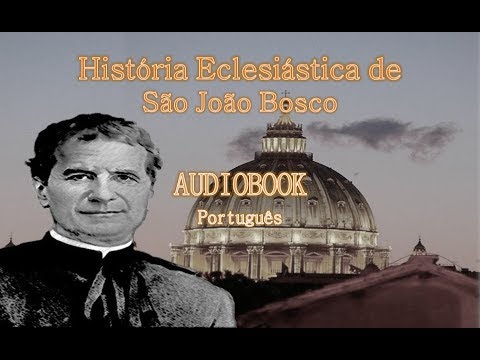 História Eclesiástica de São João Bosco

AUDIOBOOK

Português